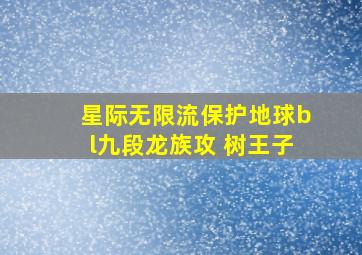 星际无限流保护地球bl九段龙族攻 树王子